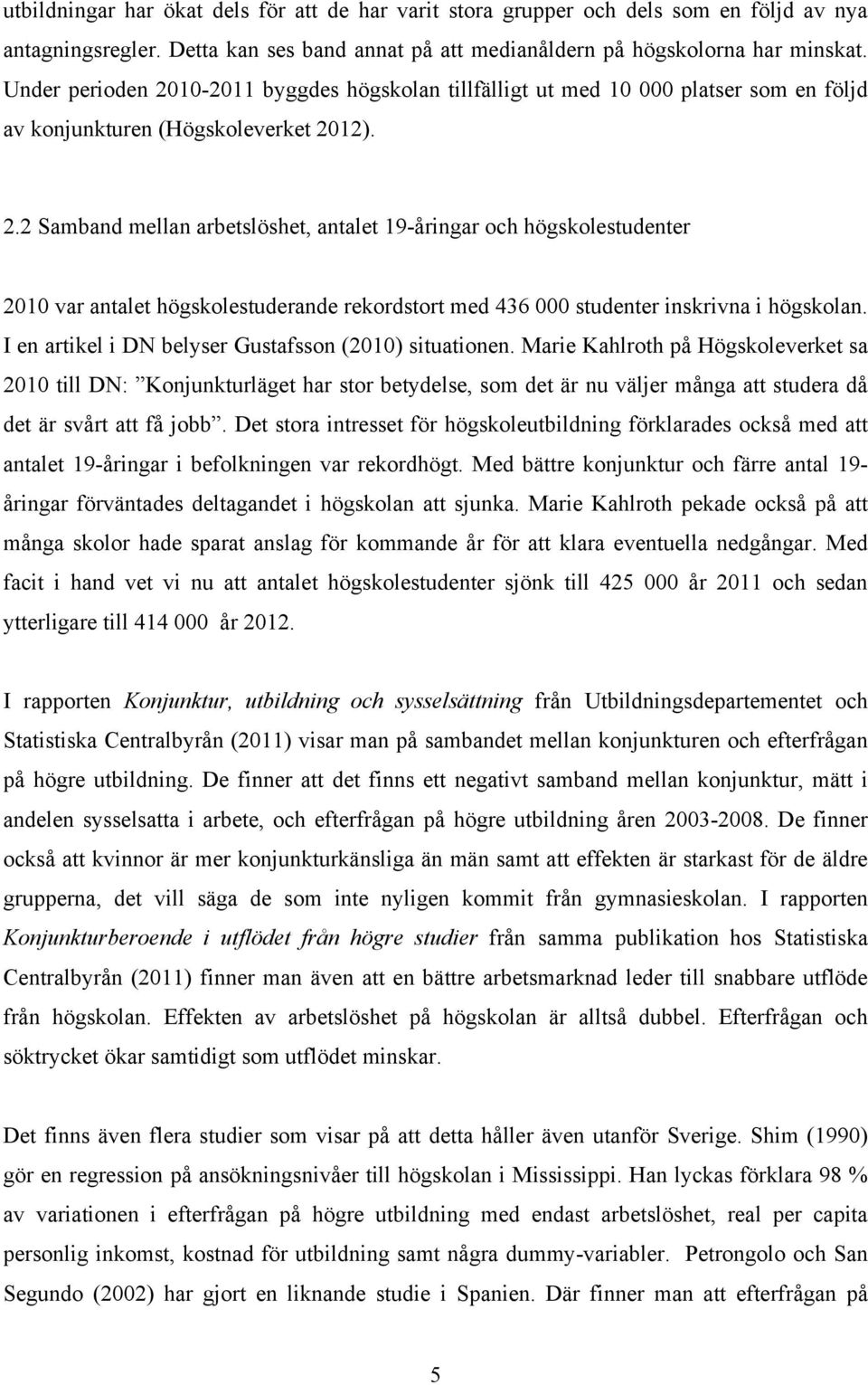 utbildningar har ökat dels för att de har varit stora grupper och dels som en följd av nya antagningsregler. Detta kan ses band annat på att medianåldern på högskolorna har minskat. Under perioden 2010-2011 byggdes högskolan tillfälligt ut med 10 000 platser som en följd av konjunkturen (Högskoleverket 2012).

2.2 Samband mellan arbetslöshet, antalet 19-åringar och högskolestudenter

2010 var antalet högskolestuderande rekordstort med 436 000 studenter inskrivna i högskolan. I en artikel i DN belyser Gustafsson (2010) situationen. Marie Kahlroth på Högskoleverket sa 2010 till DN: ”Konjunkturläget har stor betydelse, som det är nu väljer många att studera då det är svårt att få jobb”. Det stora intresset för högskoleutbildning förklarades också med att antalet 19-åringar i befolkningen var rekordhögt. Med bättre konjunktur och färre antal 19-åringar förväntades deltagandet i högskolan att sjunka. Marie Kahlroth pekade också på att många skolor hade sparat anslag för kommande år för att klara eventuella nedgångar. Med facit i hand vet vi nu att antalet högskolestudenter sjönk till 425 000 år 2011 och sedan ytterligare till 414 000 år 2012.

I rapporten Konjunktur, utbildning och sysselsättning från Utbildningsdepartementet och Statistiska Centralbyrån (2011) visar man på sambandet mellan konjunkturen och efterfrågan på högre utbildning. De finner att det finns ett negativt samband mellan konjunktur, mätt i andelen sysselsatta i arbete, och efterfrågan på högre utbildning åren 2003-2008. De finner också att kvinnor är mer konjunkturkänsliga än män samt att effekten är starkast för de äldre grupperna, det vill säga de som inte nyligen kommit från gymnasieskolan. I rapporten Konjunkturberoende i utflödet från högre studier från samma publikation hos Statistiska Centralbyrån (2011) finner man även att en bättre arbetsmarknad leder till snabbare utflöde från högskolan. Effekten av arbetslöshet på högskolan är alltså dubbel. Efterfrågan och söktrycket ökar samtidigt som utflödet minskar.

Det finns även flera studier som visar på att detta håller även utanför Sverige. Shim (1990) gör en regression på ansökningsnivåer till högskolan i Mississippi. Han lyckas förklara 98 % av variationen i efterfrågan på högre utbildning med endast arbetslöshet, real per capita personlig inkomst, kostnad för utbildning samt några dummy-variabler. Petrongolo och San Segundo (2002) har gjort en liknande studie i Spanien. Där finner man att efterfrågan på

5